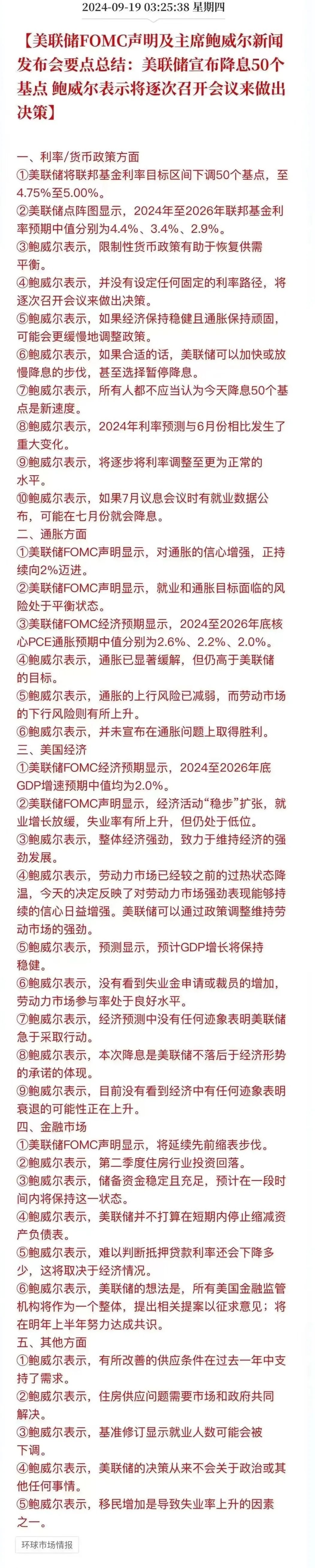 2024-09-19 03:25:38 星期四

【美联储FOMC声明及主席鲍威尔新闻发布会要点总结：美联储宣布降息50个基点 鲍威尔表示将逐次召开会议来做出决策】

一、利率/货币政策方面
①美联储将联邦基金利率目标区间下调50个基点，至4.75%至5.00%。
②美联储点阵图显示，2024年至2026年联邦基金利率预期中值分别为4.4%、3.4%、2.9%。
③鲍威尔表示，限制性货币政策有助于恢复供需平衡。
④鲍威尔表示，并没有设定任何固定的利率路径，将逐次召开会议来做出决策。
⑤鲍威尔表示，如果经济保持稳健且通胀保持顽固，可能会更缓慢地调整政策。
⑥鲍威尔表示，如果合适的话，美联储可以加快或放慢降息的步伐，甚至选择暂停降息。
⑦鲍威尔表示，所有人都不应当认为今天降息50个基点是新速度。
⑧鲍威尔表示，2024年利率预测与6月份相比发生了重大变化。
⑨鲍威尔表示，将逐步将利率调整至更为正常的水平。
⑩鲍威尔表示，如果7月议息会议时有就业数据公布，可能在七月份就会降息。
二、通胀方面
①美联储FOMC声明显示，对通胀的信心增强，正持续向2%迈进。
②美联储FOMC声明显示，就业和通胀目标面临的风险处于平衡状态。
③美联储FOMC经济预期显示，2024至2026年底核心PCE通胀预期中值分别为2.6%、2.2%、2.0%。
④鲍威尔表示，通胀已显著缓解，但仍高于美联储的目标。
⑤鲍威尔表示，通胀的上行风险已减弱，而劳动市场的下行风险则有所上升。
⑥鲍威尔表示，并未宣布在通胀问题上取得胜利。
三、美国经济
①美联储FOMC经济预期显示，2024至2026年底GDP增速预期中值均为2.0%。
②美联储FOMC声明显示，经济活动“稳步”扩张，就业增长放缓，失业率有所上升，但仍处于低位。
③鲍威尔表示，整体经济强劲，致力于维持经济的强劲发展。
④鲍威尔表示，劳动力市场已经较之前的过热状态降温，今天的决定反映了对劳动力市场强劲表现能够持续的信心日益增强。美联储可以通过政策调整维持劳动市场的强劲。
⑤鲍威尔表示，预测显示，预计GDP增长将保持稳健。
⑥鲍威尔表示，没有看到失业金申请或裁员的增加，劳动力市场参与率处于良好水平。
⑦鲍威尔表示，经济预测中没有任何迹象表明美联储急于采取行动。
⑧鲍威尔表示，本次降息是美联储不落后于经济形势的承诺的体现。
⑨鲍威尔表示，目前没有看到经济中有任何迹象表明衰退的可能性正在上升。
四、金融市场
①美联储FOMC声明显示，将延续先前缩表步伐。
②鲍威尔表示，第二季度住房行业投资回落。
③鲍威尔表示，储备资金稳定且充足，预计在一段时间内将保持这一状态。
④鲍威尔表示，美联储并不打算在短期内停止缩减资产负债表。
⑤鲍威尔表示，难以判断抵押贷款利率还会下降多少，这将取决于经济情况。
⑥鲍威尔表示，美联储的想法是，所有美国金融监管机构将作为一个整体，提出相关提案以征求意见；将在明年上半年努力达成共识。
五、其他方面
①鲍威尔表示，有所改善的供应条件在过去一年中支持了需求。
②鲍威尔表示，住房供应问题需要市场和政府共同解决。
③鲍威尔表示，基准修订显示就业人数可能会被下调。
④鲍威尔表示，美联储的决策从来不会关于政治或其他任何事情。
⑤鲍威尔表示，移民增加是导致失业率上升的因素之一。

环球市场情报